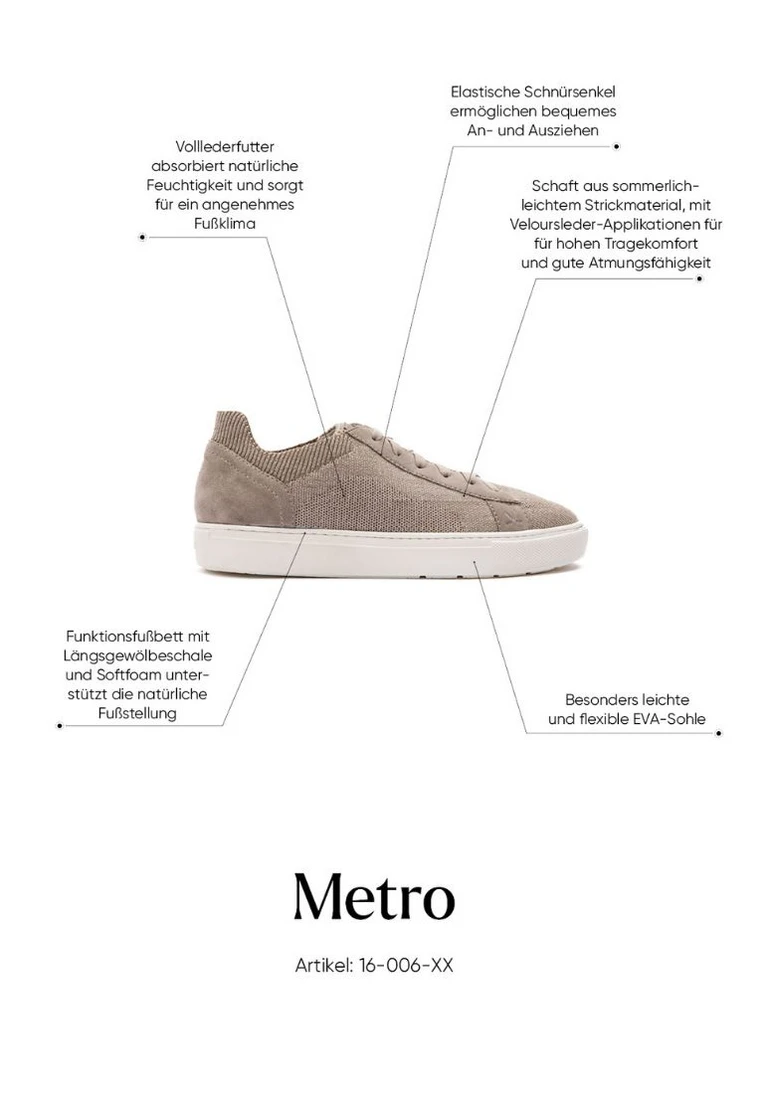 Elastische Schnürsenkel ermöglichen bequemes An- und Ausziehen

Volllederfutter absorbiert natürliche Feuchtigkeit und sorgt für ein angenehmes Fußklima

Schaft aus sommerlich-leichtem Strickmaterial, mit Veloursleder-Applikationen für für hohen Tragekomfort und gute Atmungsfähigkeit

Funktionsfußbett mit Längsgewölbeschale und Softfoam unterstützt die natürliche Fußstellung

Besonders leichte und flexible EVA-Sohle

Metro

Artikel: 16-006-XX